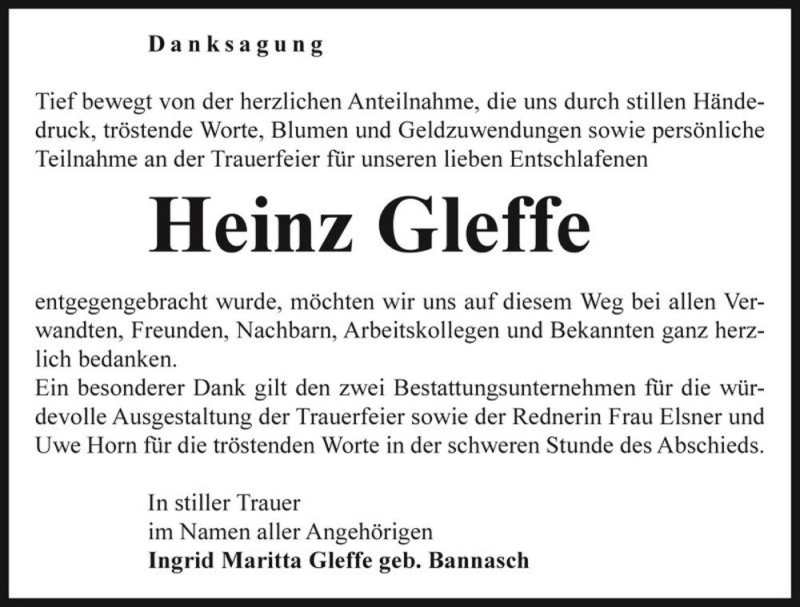 Danksagung

Tief bewegt von der herzlichen Anteilnahme, die uns durch stillen Händedruck, tröstende Worte, Blumen und Geldzuwendungen sowie persönliche Teilnahme an der Trauerfeier für unseren lieben Entschlafenen

Heinz Gleffe

entgegengebracht wurde, möchten wir uns auf diesem Weg bei allen Verwandten, Freunden, Nachbarn, Arbeitskollegen und Bekannten ganz herzlich bedanken.
Ein besonderer Dank gilt den zwei Bestattungsunternehmen für die würdevolle Ausgestaltung der Trauerfeier sowie der Rednerin Frau Elsner und Uwe Horn für die tröstenden Worte in der schweren Stunde des Abschieds.

In stiller Trauer
im Namen aller Angehörigen
Ingrid Maritta Gleffe geb. Bannasch